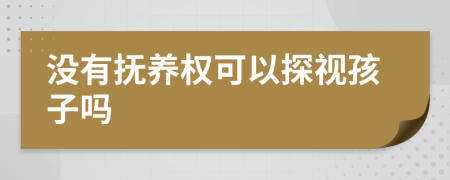 没有抚养权可以探视孩子吗